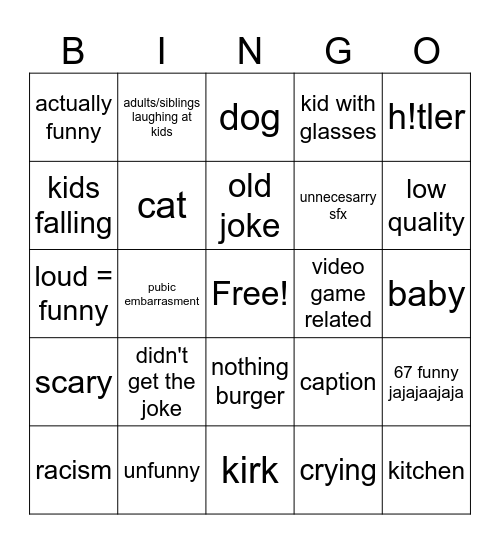 | B | I | N | G | O |
|---|---|---|---|---|
| actually funny | adults/siblings laughing at kids | dog | kid with glasses | h!tler |
| kids falling | cat | old joke | unnecesarry sfx | low quality |
| loud = funny | pubic embarrasment | Free! | video game related | baby |
| scary | didn't get the joke | nothing burger | caption | 67 funny jajajaajaja |
| racism | unfunny | kirk | crying | kitchen |